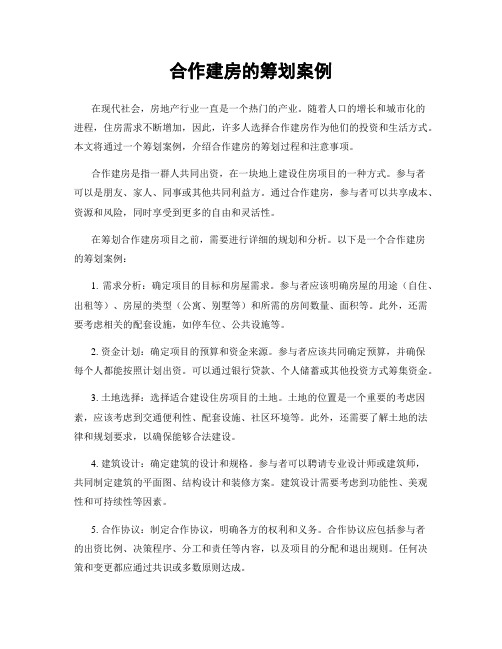 合作建房的筹划案例

在现代社会，房地产行业一直是一个热门的产业。随着人口的增长和城市化的进程，住房需求不断增加，因此，许多人选择合作建房作为他们的投资和生活方式。本文将通过一个筹划案例，介绍合作建房的筹划过程和注意事项。

合作建房是指一群人共同出资，在一块地上建设住房项目的一种方式。参与者可以是朋友、家人、同事或其他共同利益方。通过合作建房，参与者可以共享成本、资源和风险，同时享受到更多的自由和灵活性。

在筹划合作建房项目之前，需要进行详细的规划和分析。以下是一个合作建房的筹划案例：

1. 需求分析：确定项目的目标和房屋需求。参与者应该明确房屋的用途（自住、出租等）、房屋的类型（公寓、别墅等）和所需的房间数量、面积等。此外，还需要考虑相关的配套设施，如停车位、公共设施等。

2. 资金计划：确定项目的预算和资金来源。参与者应该共同确定预算，并确保每个人都能按照计划出资。可以通过银行贷款、个人储蓄或其他投资方式筹集资金。

3. 土地选择：选择适合建设住房项目的土地。土地的位置是一个重要的考虑因素，应该考虑到交通便利性、配套设施、社区环境等。此外，还需要了解土地的法律和规划要求，以确保能够合法建设。

4. 建筑设计：确定建筑的设计和规格。参与者可以聘请专业设计师或建筑师，共同制定建筑的平面图、结构设计和装修方案。建筑设计需要考虑到功能性、美观性和可持续性等因素。

5. 合作协议：制定合作协议，明确各方的权利和义务。合作协议应包括参与者的出资比例、决策程序、分工和责任等内容，以及项目的分配和退出规则。任何决策和变更都应通过共识或多数原则达成。